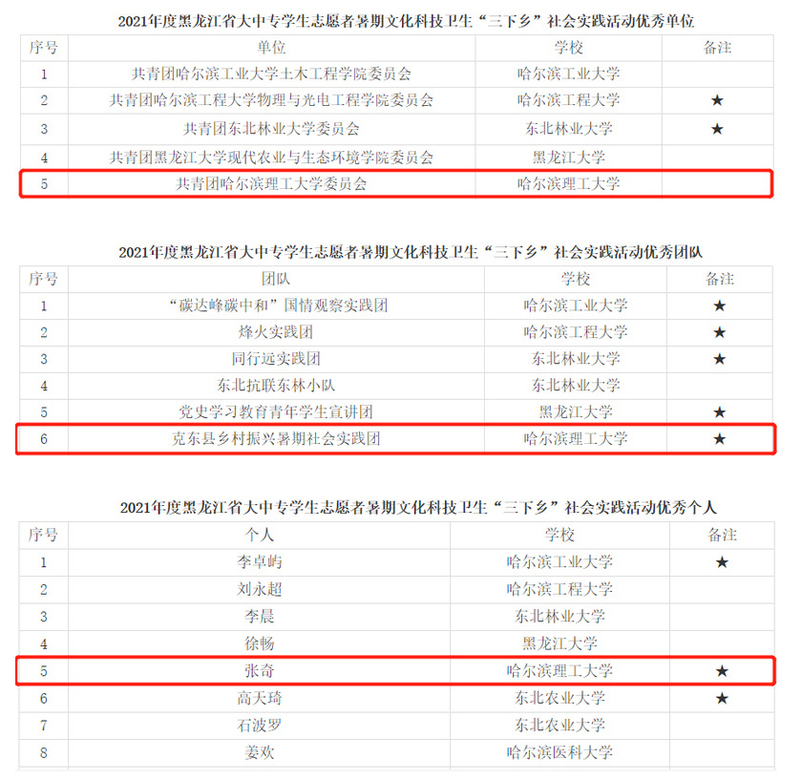 2021年度黑龙江省大中专学生志愿者暑期文化科技卫生“三下乡”社会实践活动优秀单位

| 序号 | 单位 | 学校 | 备注 |
|---|---|---|---|
| 1 | 共青团哈尔滨工业大学土木工程学院委员会 | 哈尔滨工业大学 | |
| 2 | 共青团哈尔滨工程大学物理与光电工程学院委员会 | 哈尔滨工程大学 | ★ |
| 3 | 共青团东北林业大学委员会 | 东北林业大学 | ★ |
| 4 | 共青团黑龙江大学现代农业与生态环境学院委员会 | 黑龙江大学 | |
| 5 | 共青团哈尔滨理工大学委员会 | 哈尔滨理工大学 | |

2021年度黑龙江省大中专学生志愿者暑期文化科技卫生“三下乡”社会实践活动优秀团队

| 序号 | 团队 | 学校 | 备注 |
|---|---|---|---|
| 1 | “碳达峰碳中和”国情观察实践团 | 哈尔滨工业大学 | ★ |
| 2 | 烽火实践团 | 哈尔滨工程大学 | ★ |
| 3 | 同行远实践团 | 东北林业大学 | ★ |
| 4 | 东北抗联东林小队 | 东北林业大学 | |
| 5 | 党史学习教育青年学生宣讲团 | 黑龙江大学 | ★ |
| 6 | 克东县乡村振兴暑期社会实践团 | 哈尔滨理工大学 | ★ |

2021年度黑龙江省大中专学生志愿者暑期文化科技卫生“三下乡”社会实践活动优秀个人

| 序号 | 个人 | 学校 | 备注 |
|---|---|---|---|
| 1 | 李卓屿 | 哈尔滨工业大学 | ★ |
| 2 | 刘永超 | 哈尔滨工程大学 | |
| 3 | 李晨 | 东北林业大学 | |
| 4 | 徐畅 | 黑龙江大学 | |
| 5 | 张奇 | 哈尔滨理工大学 | ★ |
| 6 | 高天琦 | 东北农业大学 | ★ |
| 7 | 石波罗 | 东北农业大学 | |
| 8 | 姜欢 | 哈尔滨医科大学 | |